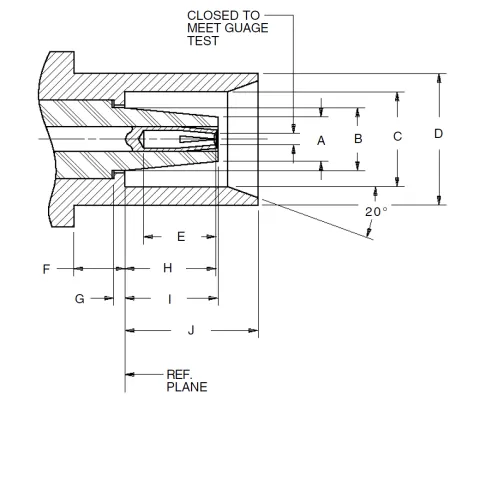 CLOSED TO MEET GUAGE TEST

A
B
C
D
20°
E
F
H
G
I
J
REF. PLANE